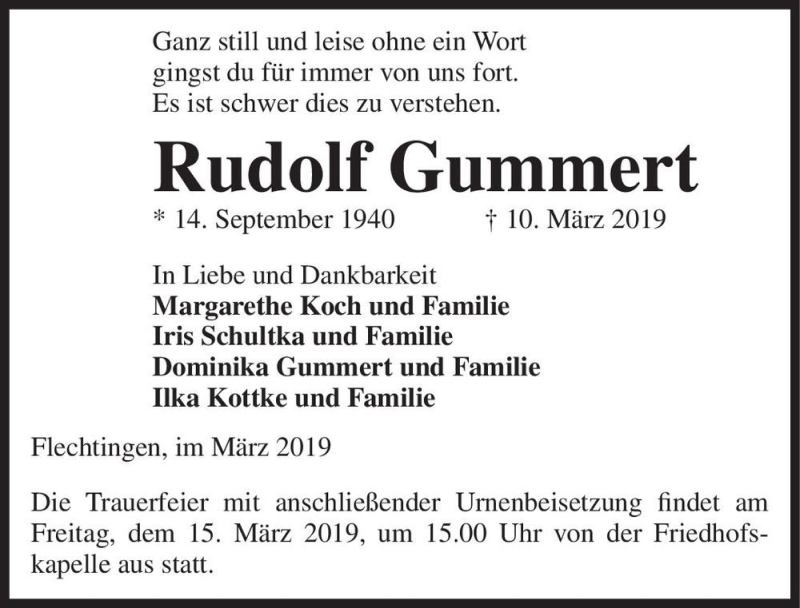 Ganz still und leise ohne ein Wort
gingst du für immer von uns fort.
Es ist schwer dies zu verstehen.

Rudolf Gummert

* 14. September 1940 † 10. März 2019

In Liebe und Dankbarkeit
Margarethe Koch und Familie
Iris Schultka und Familie
Dominika Gummert und Familie
Ilka Kottke und Familie

Flechtingen, im März 2019

Die Trauerfeier mit anschließender Urnenbeisetzung findet am Freitag, dem 15. März 2019, um 15.00 Uhr von der Friedhofskapelle aus statt.